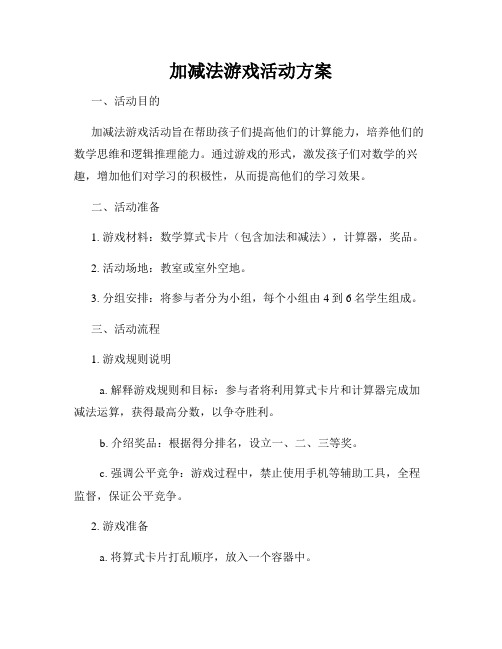 加减法游戏活动方案

一、活动目的

加减法游戏活动旨在帮助孩子们提高他们的计算能力，培养他们的数学思维和逻辑推理能力。通过游戏的形式，激发孩子们对数学的兴趣，增加他们对学习的积极性，从而提高他们的学习效果。

二、活动准备

1. 游戏材料：数学算式卡片（包含加法和减法），计算器，奖品。

2. 活动场地：教室或室外空地。

3. 分组安排：将参与者分为小组，每个小组由 4 到 6 名学生组成。

三、活动流程

1. 游戏规则说明

a. 解释游戏规则和目标：参与者将利用算式卡片和计算器完成加减法运算，获得最高分数，以争夺胜利。

b. 介绍奖品：根据得分排名，设立一、二、三等奖。

c. 强调公平竞争：游戏过程中，禁止使用手机等辅助工具，全程监督，保证公平竞争。

2. 游戏准备

a. 将算式卡片打乱顺序，放入一个容器中。